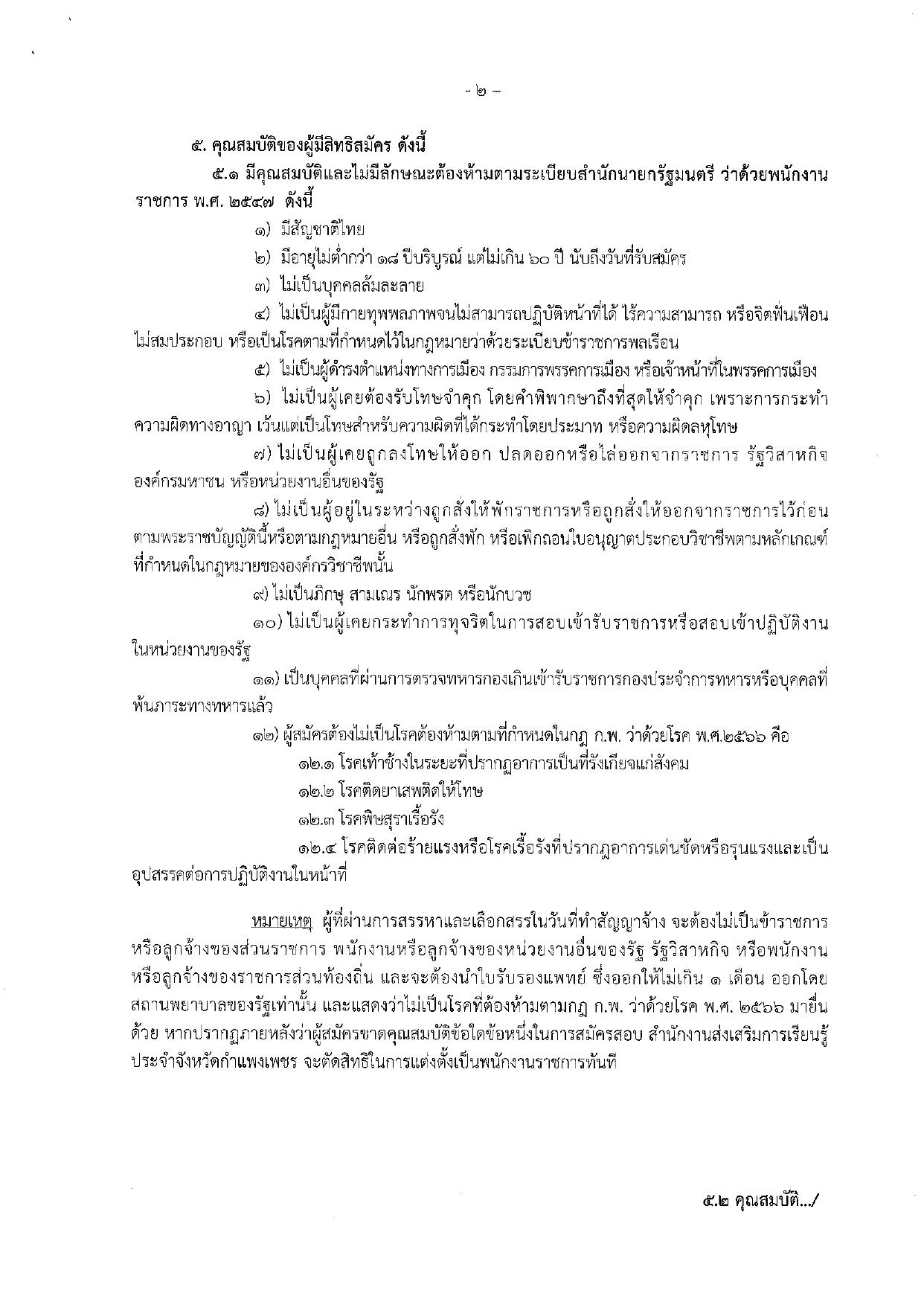 - ๒ -

๕. คุณสมบัติของผู้มีสิทธิสมัคร ดังนี้

๕.๑ มีคุณสมบัติและไม่มีลักษณะต้องห้ามตามระเบียบสำนักนายกรัฐมนตรี ว่าด้วยพนักงานราชการ พ.ศ. ๒๕๔๗ ดังนี้

๑) มีสัญชาติไทย

๒) มีอายุไม่ต่ำกว่า ๑๘ ปีบริบูรณ์ แต่ไม่เกิน ๖๐ ปี นับถึงวันที่รับสมัคร

๓) ไม่เป็นบุคคลล้มละลาย

๔) ไม่เป็นผู้มีกายทุพพลภาพจนไม่สามารถปฏิบัติหน้าที่ได้ ไร้ความสามารถ หรือจิตฟั่นเฟือนไม่สมประกอบ หรือเป็นโรคตามที่กำหนดไว้ในกฎหมายว่าด้วยระเบียบข้าราชการพลเรือน

๕) ไม่เป็นผู้ดำรงตำแหน่งทางการเมือง กรรมการพรรคการเมือง หรือเจ้าหน้าที่ในพรรคการเมือง

๖) ไม่เป็นผู้เคยต้องรับโทษจำคุก โดยคำพิพากษาถึงที่สุดให้จำคุก เพราะการกระทำความผิดทางอาญา เว้นแต่เป็นโทษสำหรับความผิดที่ได้กระทำโดยประมาท หรือความผิดลหุโทษ

๗) ไม่เป็นผู้เคยถูกลงโทษให้ออก ปลดออกหรือไล่ออกจากราชการ รัฐวิสาหกิจ องค์กรมหาชน หรือหน่วยงานอื่นของรัฐ

๘) ไม่เป็นผู้อยู่ในระหว่างถูกสั่งให้พักราชการหรือถูกสั่งให้ออกจากราชการไว้ก่อนตามพระราชบัญญัตินี้หรือตามกฎหมายอื่น หรือถูกสั่งพัก หรือเพิกถอนใบอนุญาตประกอบวิชาชีพตามหลักเกณฑ์ที่กำหนดในกฎหมายขององค์กรวิชาชีพนั้น

๙) ไม่เป็นภิกษุ สามเณร นักพรต หรือนักบวช

๑๐) ไม่เป็นผู้เคยกระทำการทุจริตในการสอบเข้ารับราชการหรือสอบเข้าปฏิบัติงานในหน่วยงานของรัฐ

๑๑) เป็นบุคคลที่ผ่านการตรวจทหารกองเกินเข้ารับราชการกองประจำการทหารหรือบุคคลที่พ้นภาระทางทหารแล้ว

๑๒) ผู้สมัครต้องไม่เป็นโรคต้องห้ามตามที่กำหนดในกฎ ก.พ. ว่าด้วยโรค พ.ศ.๒๕๖๖ คือ

๑๒.๑ โรคเท้าช้างในระยะที่ปรากฏอาการเป็นที่รังเกียจแก่สังคม

๑๒.๒ โรคติดยาเสพติดให้โทษ

๑๒.๓ โรคพิษสุราเรื้อรัง

๑๒.๔ โรคติดต่อร้ายแรงหรือโรคเรื้อรังที่ปรากฏอาการเด่นชัดหรือรุนแรงและเป็นอุปสรรคต่อการปฏิบัติงานในหน้าที่

หมายเหตุ ผู้ที่ผ่านการสรรหาและเลือกสรรในวันที่ทำสัญญาจ้าง จะต้องไม่เป็นข้าราชการหรือลูกจ้างของส่วนราชการ พนักงานหรือลูกจ้างของหน่วยงานอื่นของรัฐ รัฐวิสาหกิจ หรือพนักงานหรือลูกจ้างของราชการส่วนท้องถิ่น และจะต้องนำใบรับรองแพทย์ ซึ่งออกให้ไม่เกิน ๑ เดือน ออกโดยสถานพยาบาลของรัฐเท่านั้น และแสดงว่าไม่เป็นโรคที่ต้องห้ามตามกฎ ก.พ. ว่าด้วยโรค พ.ศ. ๒๕๖๖ มายื่นด้วย หากปรากฏภายหลังว่าผู้สมัครขาดคุณสมบัติข้อใดข้อหนึ่งในการสมัครสอบ สำนักงานส่งเสริมการเรียนรู้ประจำจังหวัดกำแพงเพชร จะตัดสิทธิในการแต่งตั้งเป็นพนักงานราชการทันที

๕.๒ คุณสมบัติ.../